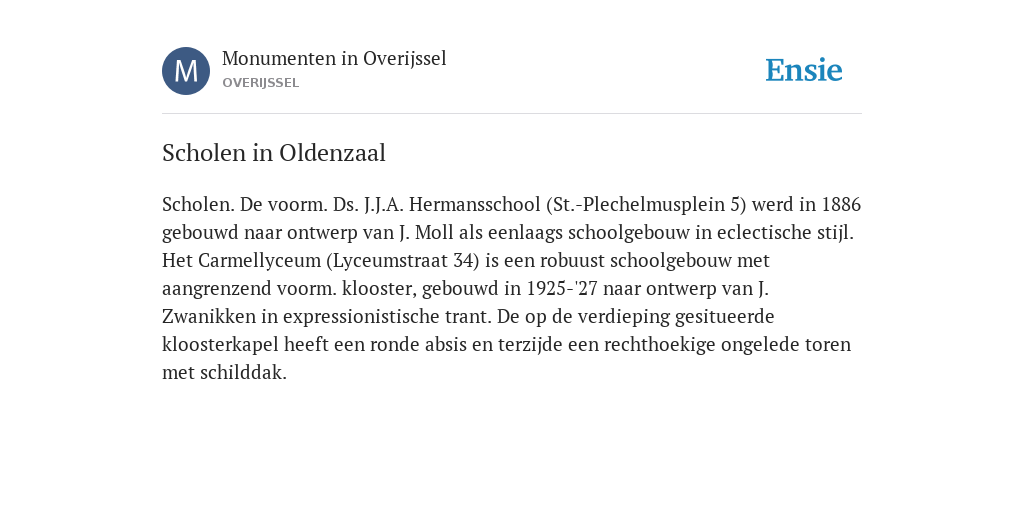 M

Monumenten in Overijssel
OVERIJSSEL

Ensie

Scholen in Oldenzaal

Scholen. De voorm. Ds. J.J.A. Hermansschool (St.-Plechelmusplein 5) werd in 1886 gebouwd naar ontwerp van J. Moll als eenlaags schoolgebouw in eclectische stijl. Het Carmellyceum (Lyceumstraat 34) is een robuust schoolgebouw met aangrenzend voorm. klooster, gebouwd in 1925-'27 naar ontwerp van J. Zwanikken in expressionistische trant. De op de verdieping gesitueerde kloosterkapel heeft een ronde absis en terzijde een rechthoekige ongelede toren met schilddak.